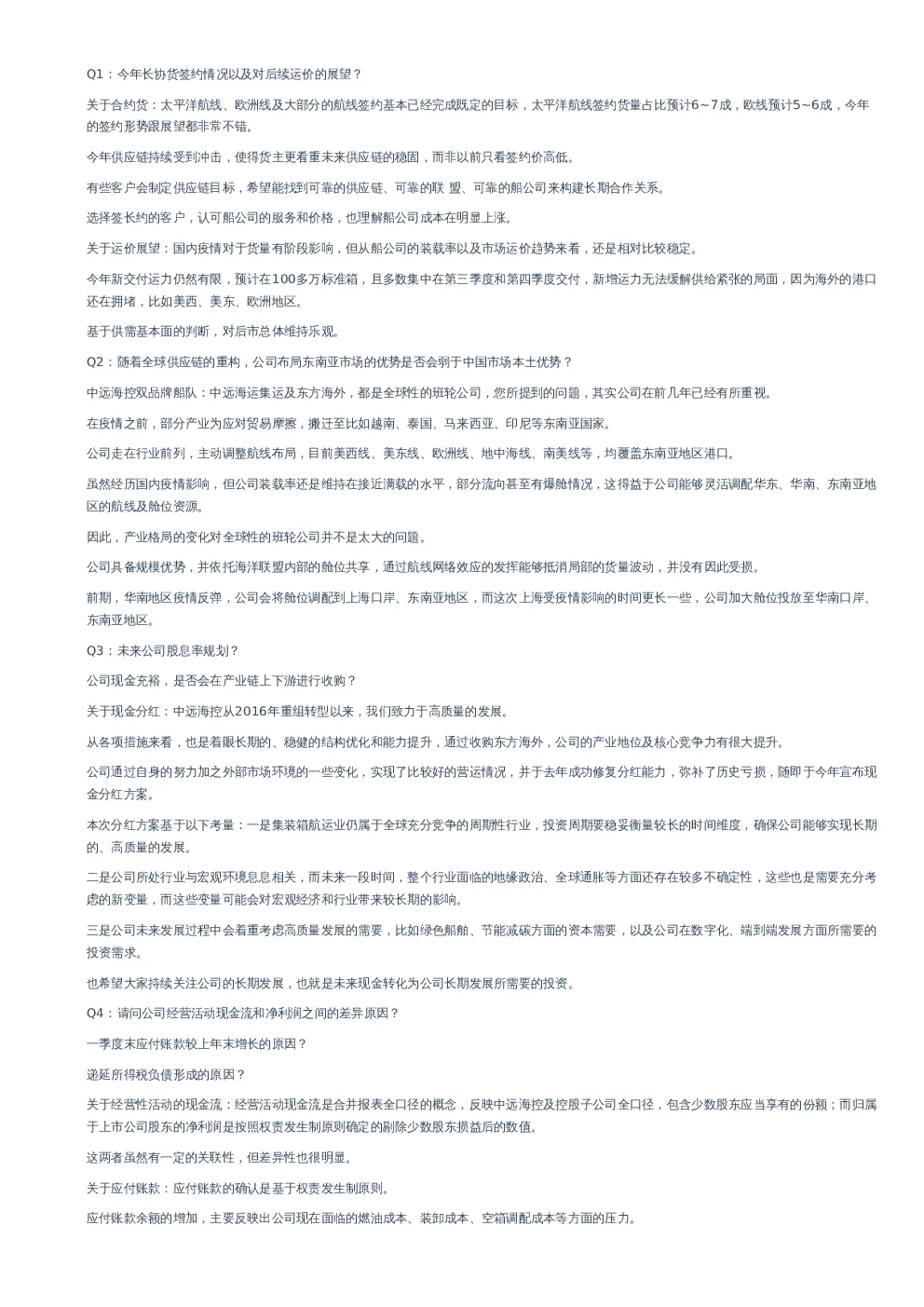 Q1：今年长协货签约情况以及对后续运价的展望？

关于合约货：太平洋航线、欧洲线及大部分的航线签约基本已经完成既定的目标，太平洋航线签约货量占比预计6~7成，欧线预计5~6成，今年的签约形势跟展望都非常不错。

今年供应链持续受到冲击，使得货主更看重未来供应链的稳固，而非以前只看签约价高低。

有些客户会制定供应链目标，希望能找到可靠的供应链、可靠的联 盟、可靠的船公司来构建长期合作关系。

选择签长约的客户，认可船公司的服务和价格，也理解船公司成本在明显上涨。

关于运价展望：国内疫情对于货量有阶段影响，但从船公司的装载率以及市场运价趋势来看，还是相对比较稳定。

今年新交付运力仍然有限，预计在100多万标准箱，且多数集中在第三季度和第四季度交付，新增运力无法缓解供给紧张的局面，因为海外的港口还在拥堵，比如美西、美东、欧洲地区。

基于供需基本面的判断，对后市总体维持乐观。

Q2：随着全球供应链的重构，公司布局东南亚市场的优势是否会弱于中国市场本土优势？

中远海控双品牌船队：中远海运集运及东方海外，都是全球性的班轮公司，您所提到的问题，其实公司在前几年已经有所重视。

在疫情之前，部分产业为应对贸易摩擦，搬迁至比如越南、泰国、马来西亚、印尼等东南亚国家。

公司走在行业前列，主动调整航线布局，目前美西线、美东线、欧洲线、地中海线、南美线等，均覆盖东南亚地区港口。

虽然经历国内疫情影响，但公司装载率还是维持在接近满载的水平，部分流向甚至有爆舱情况，这得益于公司能够灵活调配华东、华南、东南亚地区的航线及舱位资源。

因此，产业格局的变化对全球性的班轮公司并不是太大的问题。

公司具备规模优势，并依托海洋联盟内部的舱位共享，通过航线网络效应的发挥能够抵消局部的货量波动，并没有因此受损。

前期，华南地区疫情反弹，公司会将舱位调配到上海口岸、东南亚地区，而这次上海受疫情影响的时间更长一些，公司加大舱位投放至华南口岸、东南亚地区。

Q3：未来公司股息率规划？

公司现金充裕，是否会在产业链上下游进行收购？

关于现金分红：中远海控从2016年重组转型以来，我们致力于高质量的发展。

从各项措施来看，也是着眼长期的、稳健的结构优化和能力提升，通过收购东方海外，公司的产业地位及核心竞争力有很大提升。

公司通过自身的努力加之外部市场环境的一些变化，实现了比较好的营运情况，并于去年成功修复分红能力，弥补了历史亏损，随即于今年宣布现金分红方案。

本次分红方案基于以下考量：一是集装箱航运业仍属于全球充分竞争的周期性行业，投资周期要稳妥衡量较长的时间维度，确保公司能够实现长期的、高质量的发展。

二是公司所处行业与宏观环境息息相关，而未来一段时间，整个行业面临的地缘政治、全球通胀等方面还存在较多不确定性，这些也是需要充分考虑的新变量，而这些变量可能会对宏观经济和行业带来较长期的影响。

三是公司未来发展过程中会着重考虑高质量发展的需要，比如绿色船舶、节能减碳方面的资本需要，以及公司在数字化、端到端发展方面所需要的投资需求。

也希望大家持续关注公司的长期发展，也就是未来现金转化为公司长期发展所需要的投资。

Q4：请问公司经营活动现金流和净利润之间的差异原因？

一季度末应付账款较上年末增长的原因？

递延所得税负债形成的原因？

关于经营性活动的现金流：经营活动现金流是合并报表全口径的概念，反映中远海控及控股子公司全口径，包含少数股东应当享有的份额；而归属于上市公司股东的净利润是按照权责发生制原则确定的剔除少数股东损益后的数值。

这两者虽然有一定的关联性，但差异性也很明显。

关于应付账款：应付账款的确认是基于权责发生制原则。

应付账款余额的增加，主要反映出公司现在面临的燃油成本、装卸成本、空箱调配成本等方面的压力。